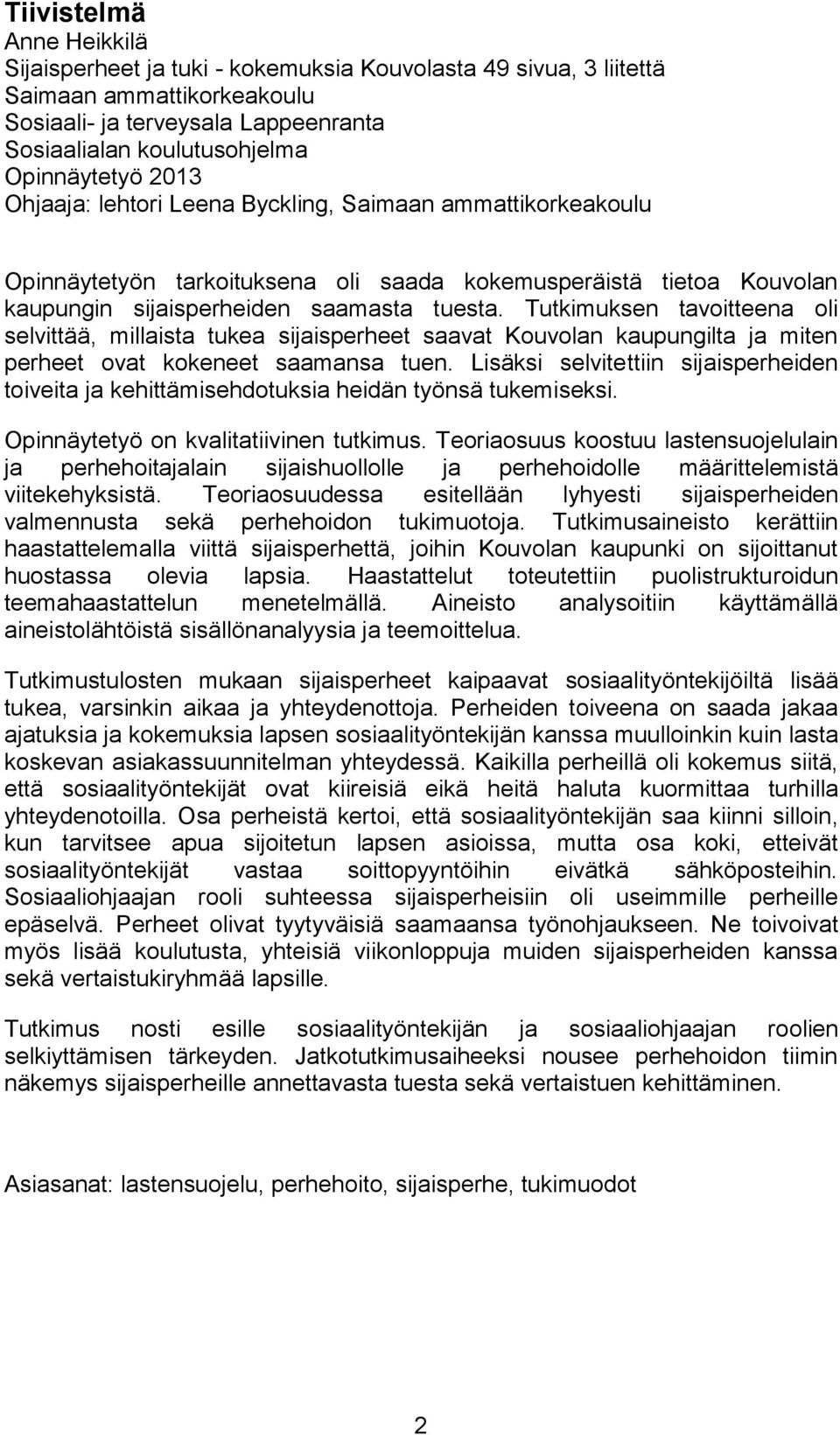 Tiivistelmä
Anne Heikkilä
Sijaisperheet ja tuki - kokemuksia Kouvolasta 49 sivua, 3 liitettä
Saimaan ammattikorkeakoulu
Sosiaali- ja terveysala Lappeenranta
Sosiaalialan koulutusohjelma
Opinnäytetyö 2013
Ohjaaja: lehtori Leena Byckling, Saimaan ammattikorkeakoulu

Opinnäytetyön tarkoituksena oli saada kokemusperäistä tietoa Kouvolan kaupungin sijaisperheiden saamasta tuesta. Tutkimuksen tavoitteena oli selvittää, millaista tukea sijaisperheet saavat Kouvolan kaupungilta ja miten perheet ovat kokeneet saamansa tuen. Lisäksi selvitettiin sijaisperheiden toiveita ja kehittämisehdotuksia heidän työnsä tukemiseksi.

Opinnäytetyö on kvalitatiivinen tutkimus. Teoriaosuus koostuu lastensuojelulain ja perhehoitajalain sijaishuollolle ja perhehoidolle määrittelemistä viitekehyksistä. Teoriaosuudessa esitellään lyhyesti sijaisperheiden valmennusta sekä perhehoidon tukimuotoja. Tutkimusaineisto kerättiin haastattelemalla viittä sijaisperhettä, joihin Kouvolan kaupunki on sijoittanut huostassa olevia lapsia. Haastattelut toteutettiin puolistrukturoidun teemahaastattelun menetelmällä. Aineisto analysoitiin käyttämällä aineistolähtöistä sisällönanalyysia ja teemoittelua.

Tutkimustulosten mukaan sijaisperheet kaipaavat sosiaalityöntekijöiltä lisää tukea, varsinkin aikaa ja yhteydenottoja. Perheiden toiveena on saada jakaa ajatuksia ja kokemuksia lapsen sosiaalityöntekijän kanssa muulloinkin kuin lasta koskevan asiakassuunnitelman yhteydessä. Kaikilla perheillä oli kokemus siitä, että sosiaalityöntekijät ovat kiireisiä eikä heitä haluta kuormittaa turhilla yhteydenotoilla. Osa perheistä kertoi, että sosiaalityöntekijän saa kiinni silloin, kun tarvitsee apua sijoitetun lapsen asioissa, mutta osa koki, etteivät sosiaalityöntekijät vastaa soittopyyntöihin eivätkä sähköposteihin. Sosiaaliohjaajan rooli suhteessa sijaisperheisiin oli useimmille perheille epäselvä. Perheet olivat tyytyväisiä saamaansa työnohjaukseen. Ne toivoivat myös lisää koulutusta, yhteisiä viikonloppuja muiden sijaisperheiden kanssa sekä vertaistukiryhmää lapsille.

Tutkimus nosti esille sosiaalityöntekijän ja sosiaaliohjaajan roolien selkiyttämisen tärkeyden. Jatkotutkimusaiheeksi nousee perhehoidon tiimin näkemys sijaisperheille annettavasta tuesta sekä vertaistuen kehittäminen.

Asiasanat: lastensuojelu, perhehoito, sijaisperhe, tukimuodot

2